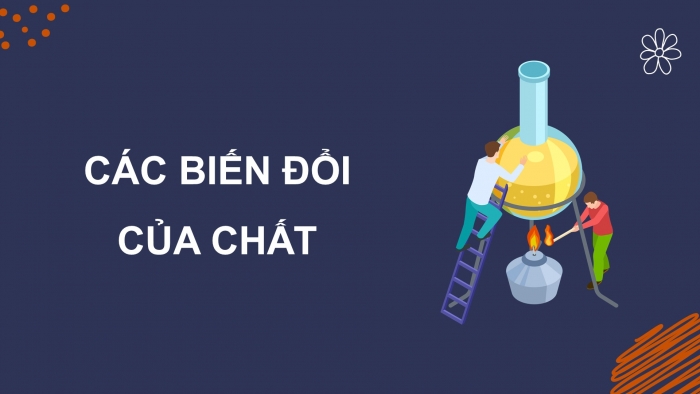 CÁC BIẾN ĐỔI CỦA CHẤT